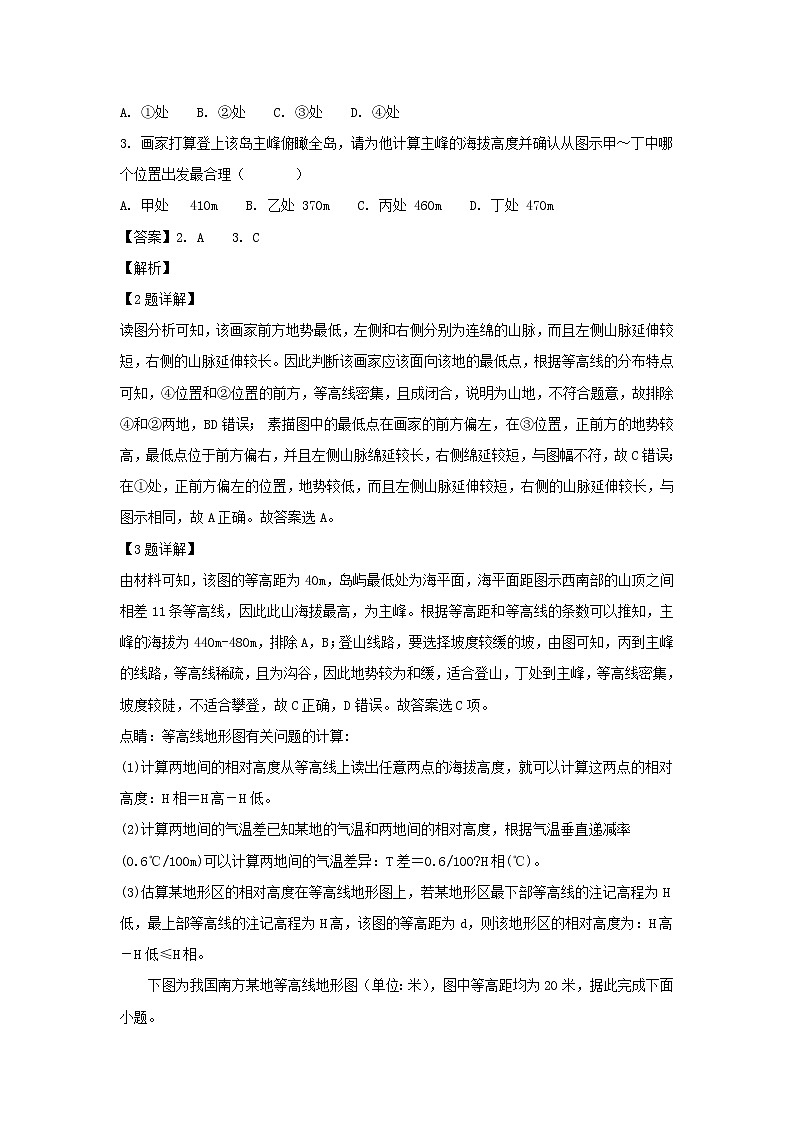 A. ①处　B. ②处　C. ③处　D. ④处

3. 画家打算登上该岛主峰俯瞰全岛，请为他计算主峰的海拔高度并确认从图示甲～丁中哪个位置出发最合理（　　）

A. 甲处　410m　B. 乙处 370m　C. 丙处 460m　D. 丁处 470m

【答案】2. A　3. C

【解析】

【2题详解】

读图分析可知，该画家前方地势最低，左侧和右侧分别为连绵的山脉，而且左侧山脉延伸较短，右侧的山脉延伸较长。因此判断该画家应该面向该地的最低点，根据等高线的分布特点可知，④位置和②位置的前方，等高线密集，且成闭合，说明为山地，不符合题意，故排除④和②两地，BD错误；素描图中的最低点在画家的前方偏左，在③位置，正前方的地势较高，最低点位于前方偏右，并且左侧山脉绵延较长，右侧绵延较短，与图幅不符，故C错误；在①处，正前方偏左的位置，地势较低，而且左侧山脉延伸较短，右侧的山脉延伸较长，与图示相同，故A正确。故答案选A。

【3题详解】

由材料可知，该图的等高距为40m，岛屿最低处为海平面，海平面距图示西南部的山顶之间相差11条等高线，因此此山海拔最高，为主峰。根据等高距和等高线的条数可以推知，主峰的海拔为440m-480m，排除A，B；登山线路，要选择坡度较缓的坡，由图可知，丙到主峰的线路，等高线稀疏，且为沟谷，因此地势较为和缓，适合登山，丁处到主峰，等高线密集，坡度较陡，不适合攀登，故C正确，D错误。故答案选C项。

点睛：等高线地形图有关问题的计算：

(1)计算两地间的相对高度从等高线上读出任意两点的海拔高度，就可以计算这两点的相对高度：H相=H高－H低。

(2)计算两地间的气温差已知某地的气温和两地间的相对高度，根据气温垂直递减率(0.6℃/100m)可以计算两地间的气温差异：T差=0.6/100?H相(℃)。

(3)估算某地形区的相对高度在等高线地形图上，若某地形区最下部等高线的注记高程为H低，最上部等高线的注记高程为H高，该图的等高距为d，则该地形区的相对高度为：H高－H低≤H相。

下图为我国南方某地等高线地形图（单位：米），图中等高距均为20米，据此完成下面小题。